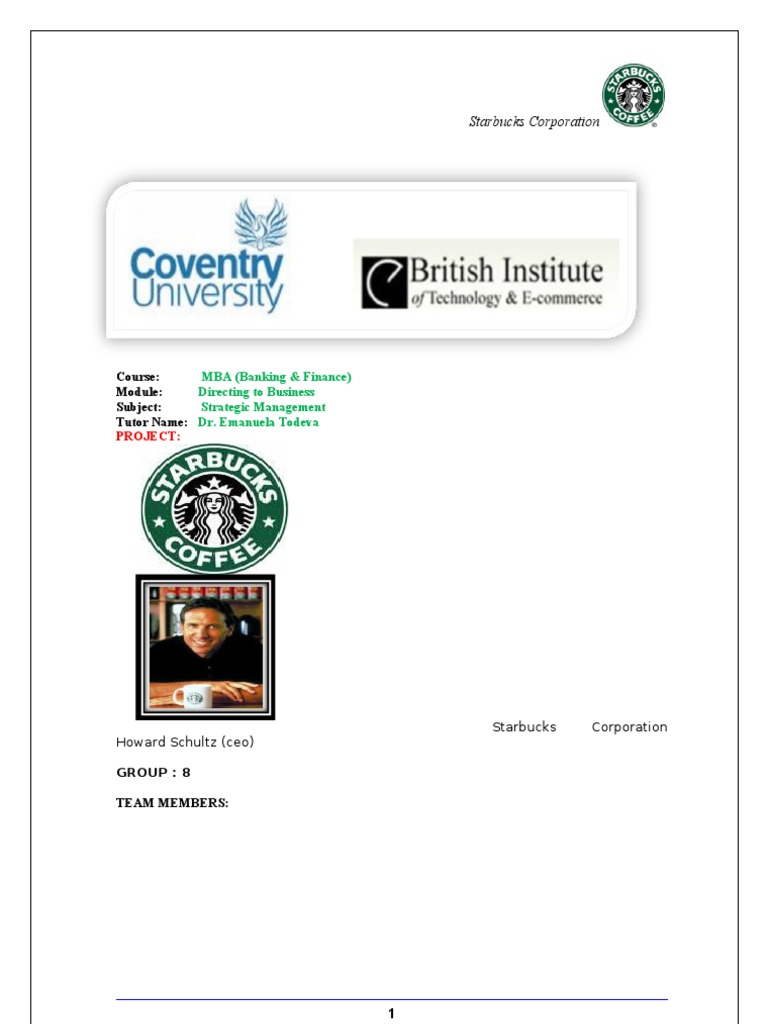 Starbucks Corporation

STARBUCKS COFFEE

Coventry University

British Institute of Technology & E-commerce

Course: MBA (Banking & Finance)
Module: Directing to Business
Subject: Strategic Management
Tutor Name: Dr. Emanuela Todeva
PROJECT:

STARBUCKS COFFEE

Starbucks Corporation

Howard Schultz (ceo)

GROUP : 8

TEAM MEMBERS:

1